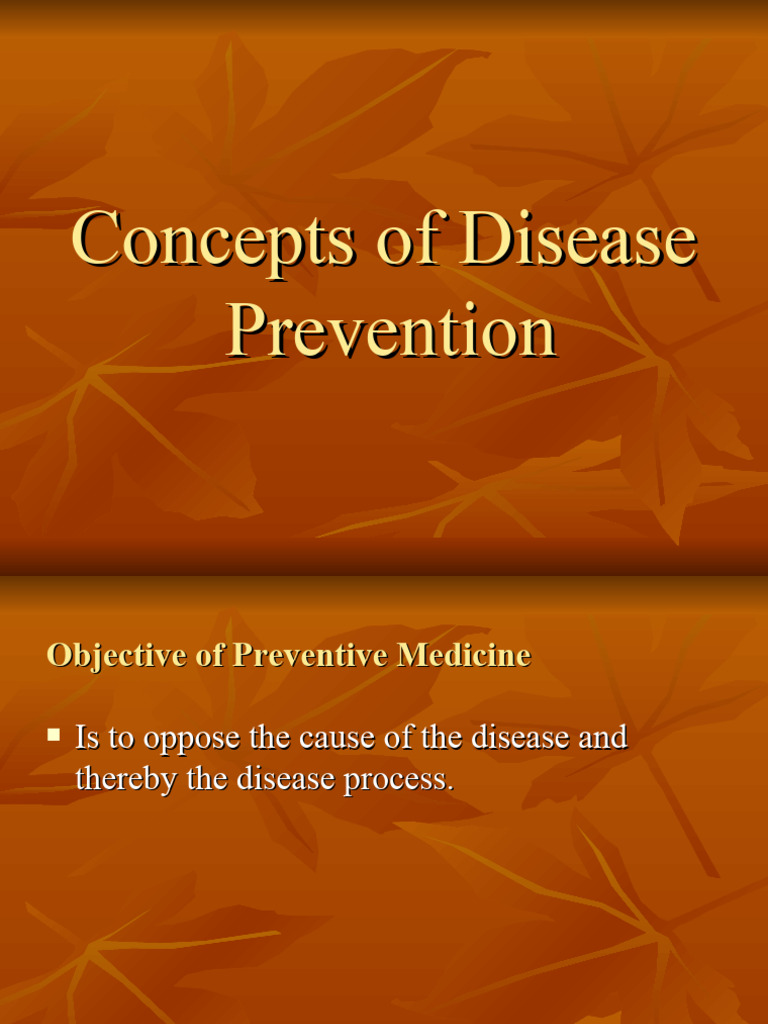 Concepts of Disease Prevention

Objective of Preventive Medicine

▪ Is to oppose the cause of the disease and thereby the disease process.